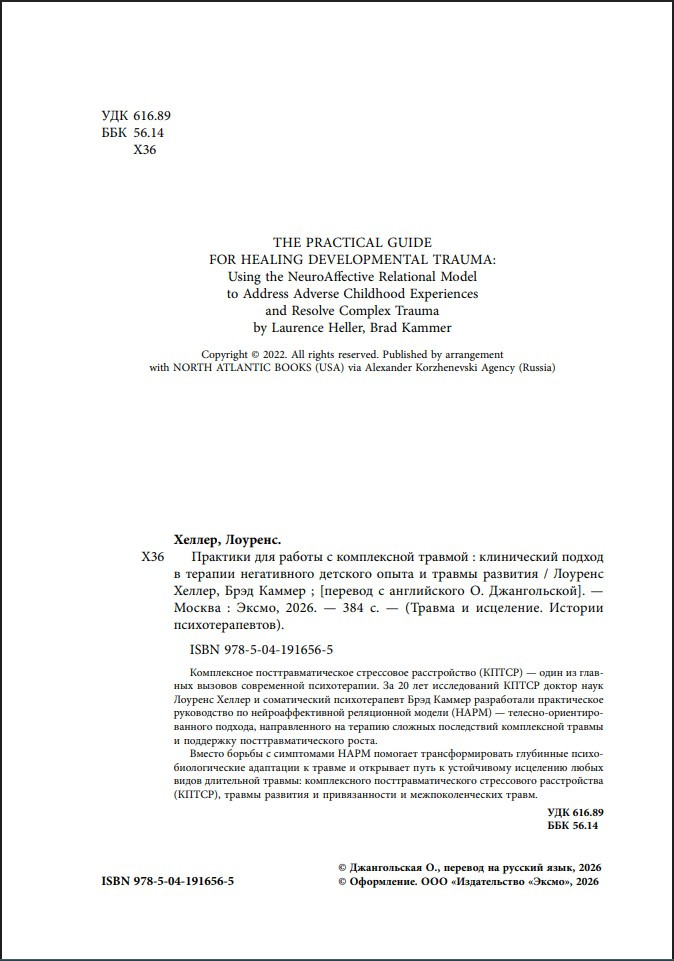 УДК 616.89
ББК 56.14
Х36

THE PRACTICAL GUIDE
FOR HEALING DEVELOPMENTAL TRAUMA:
Using the NeuroAffective Relational Model
to Address Adverse Childhood Experiences
and Resolve Complex Trauma
by Laurence Heller, Brad Kammer

Copyright © 2022. All rights reserved. Published by arrangement
with NORTH ATLANTIC BOOKS (USA) via Alexander Korzhenevski Agency (Russia)

Хеллер, Лоуренс.

Х36 Практики для работы с комплексной травмой : клинический подход в терапии негативного детского опыта и травмы развития / Лоуренс Хеллер, Брэд Каммер ; [перевод с английского О. Джангольской]. — Москва : Эксмо, 2026. — 384 с. — (Травма и исцеление. Истории психотерапевтов).

ISBN 978-5-04-191656-5

Комплексное посттравматическое стрессовое расстройство (КПТСР) — один из главных вызовов современной психотерапии. За 20 лет исследований КПТСР доктор наук Лоуренс Хеллер и соматический психотерапевт Брэд Каммер разработали практическое руководство по нейроаффективной реляционной модели (НАРМ) — телесно-ориентированного подхода, направленного на терапию сложных последствий комплексной травмы и поддержку посттравматического роста.

Вместо борьбы с симптомами НАРМ помогает трансформировать глубинные психобиологические адаптации к травме и открывает путь к устойчивому исцелению любых видов длительной травмы: комплексного посттравматического стрессового расстройства (КПТСР), травмы развития и привязанности и межпоколенческих травм.

УДК 616.89
ББК 56.14

ISBN 978-5-04-191656-5

© Джангольская О., перевод на русский язык, 2026
© Оформление. ООО «Издательство «Эксмо», 2026